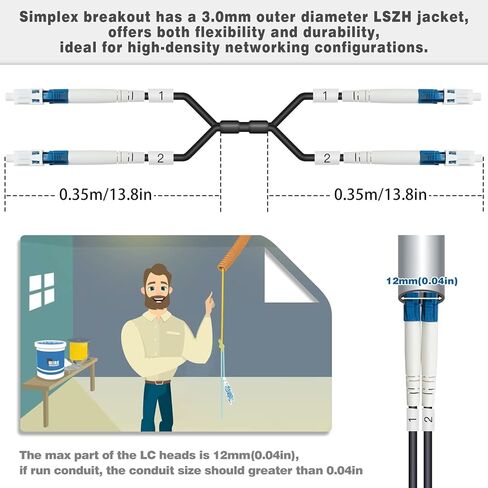 Simplex breakout has a 3.0mm outer diameter LSZH jacket, offers both flexibility and durability, ideal for high-density networking configurations.

1

2

1

2

0.35m/13.8in

0.35m/13.8in

12mm(0.04in)

1

2

The max part of the LC heads is 12mm(0.04in), if run conduit, the conduit size should greater than 0.04in